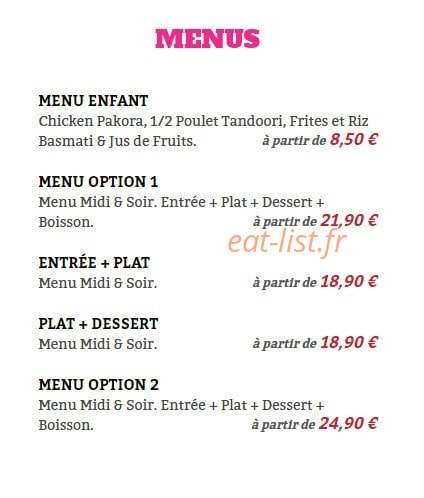 MENUS

MENU ENFANT
Chicken Pakora, 1/2 Poulet Tandoori, Frites et Riz Basmati & Jus de Fruits. à partir de 8,50 €

MENU OPTION 1
Menu Midi & Soir. Entrée + Plat + Dessert + Boisson. à partir de 21,90 €

ENTRÉE + PLAT
Menu Midi & Soir. à partir de 18,90 €

PLAT + DESSERT
Menu Midi & Soir. à partir de 18,90 €

MENU OPTION 2
Menu Midi & Soir. Entrée + Plat + Dessert + Boisson. à partir de 24,90 €

eat-list.fr